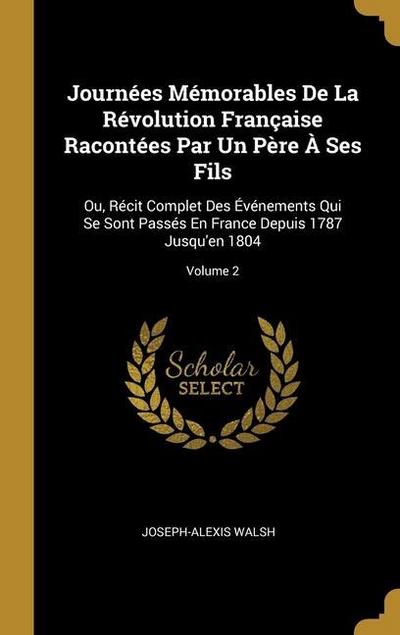 Journées Mémorables De La Révolution Française Racontées Par Un Père À Ses Fils

Ou, Récit Complet Des Événements Qui Se Sont Passés En France Depuis 1787 Jusqu'en 1804

Volume 2

Scholar SELECT

JOSEPH-ALEXIS WALSH